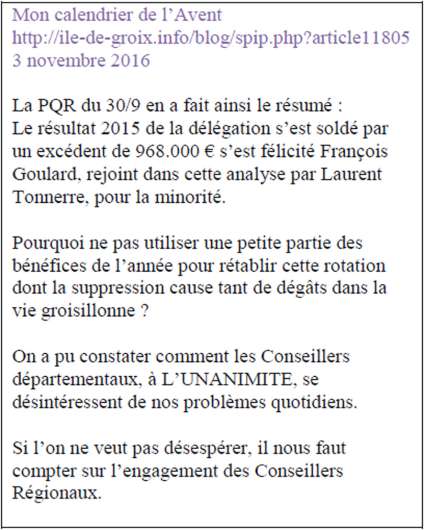 Mon calendrier de l’Avent
http://ile-de-groix.info/blog/spip.php?article11805
3 novembre 2016

La PQR du 30/9 en a fait ainsi le résumé :
Le résultat 2015 de la délégation s’est soldé par un excédent de 968.000 € s’est félicité François Goulard, rejoint dans cette analyse par Laurent Tonnerre, pour la minorité.

Pourquoi ne pas utiliser une petite partie des bénéfices de l’année pour rétablir cette rotation dont la suppression cause tant de dégâts dans la vie groisillonne ?

On a pu constater comment les Conseillers départementaux, à L’UNANIMITE, se désintéressent de nos problèmes quotidiens.

Si l’on ne veut pas désespérer, il nous faut compter sur l’engagement des Conseillers Régionaux.